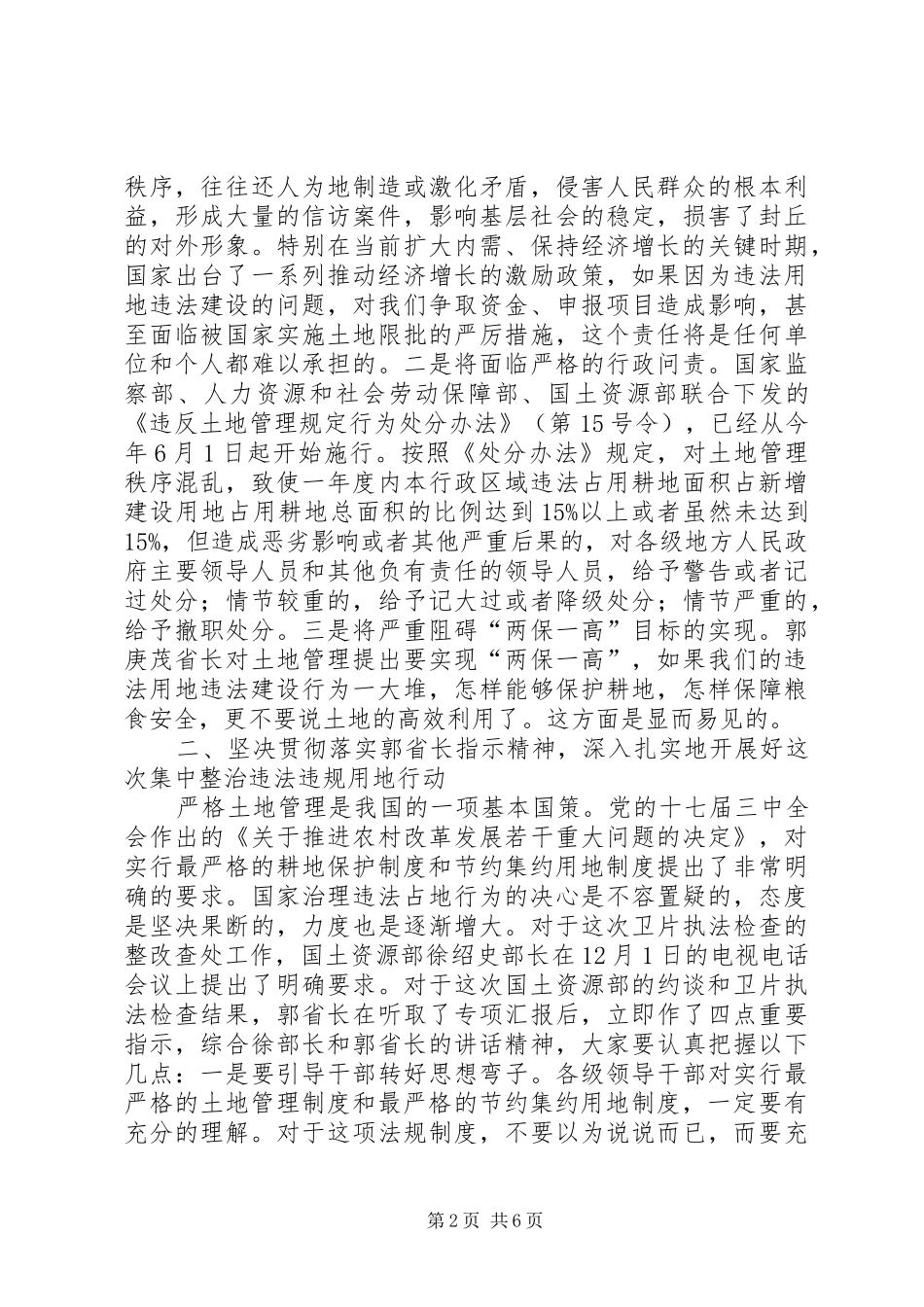 秩序，往往还人为地制造或激化矛盾，侵害人民群众的根本利益，形成大量的信访案件，影响基层社会的稳定，损害了封丘的对外形象。特别在当前扩大内需、保持经济增长的关键时期，国家出台了一系列推动经济增长的激励政策，如果因为违法用地违法建设的问题，对我们争取资金、申报项目造成影响，甚至面临被国家实施土地限批的严厉措施，这个责任将是任何单位和个人都难以承担的。二是将面临严格的行政问责。国家监察部、人力资源和社会劳动保障部、国土资源部联合下发的《违反土地管理规定行为处分办法》（第 15 号令），已经从今年 6 月 1 日起开始施行。按照《处分办法》规定，对土地管理秩序混乱，致使一年度内本行政区域违法占用耕地面积占新增建设用地占用耕地总面积的比例达到 15%以上或者虽然未达到 15%，但造成恶劣影响或者其他严重后果的，对各级地方人民政府主要领导人员和其他负有责任的领导人员，给予警告或者记过处分；情节较重的，给予记大过或者降级处分；情节严重的，给予撤职处分。三是将严重阻碍“两保一高”目标的实现。郭庚茂省长对土地管理提出要实现“两保一高”，如果我们的违法用地违法建设行为一大堆，怎样能够保护耕地，怎样保障粮食安全，更不要说土地的高效利用了。这方面是显而易见的。

二、坚决贯彻落实郭省长指示精神，深入扎实地开展好这次集中整治违法违规用地行动

严格土地管理是我国的一项基本国策。党的十七届三中全会作出的《关于推进农村改革发展若干重大问题的决定》，对实行最严格的耕地保护制度和节约集约用地制度提出了非常明确的要求。国家治理违法占地行为的决心是不容置疑的，态度是坚决果断的，力度也是逐渐增大。对于这次卫片执法检查的整改查处工作，国土资源部徐绍史部长在 12 月 1 日的电视电话会议上提出了明确要求。对于这次国土资源部的约谈和卫片执法检查结果，郭省长在听取了专项汇报后，立即作了四点重要指示，综合徐部长和郭省长的讲话精神，大家要认真把握以下几点：一是要引导干部转好思想弯子。各级领导干部对实行最严格的土地管理制度和最严格的节约集约用地制度，一定要有充分的理解。对于这项法规制度，不要以为说说而已，而要充

第 2 页 共 6 页